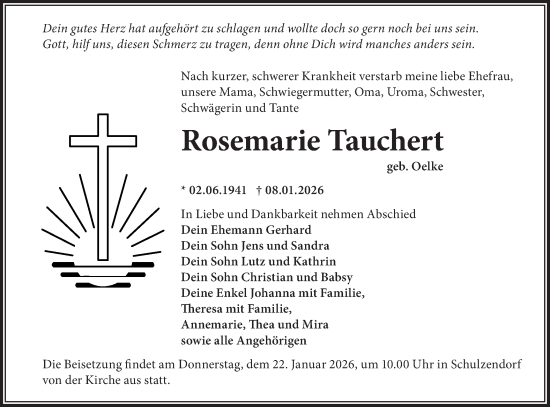 Dein gutes Herz hat aufgehört zu schlagen und wollte doch so gern noch bei uns sein.
Gott, hilf uns, diesen Schmerz zu tragen, denn ohne Dich wird manches anders sein.

Nach kurzer, schwerer Krankheit verstarb meine liebe Ehefrau, unsere Mama, Schwiegermutter, Oma, Uroma, Schwester, Schwägerin und Tante

Rosemarie Tauchert

geb. Oelke

* 02.06.1941 † 08.01.2026

In Liebe und Dankbarkeit nehmen Abschied
Dein Ehemann Gerhard
Dein Sohn Jens und Sandra
Dein Sohn Lutz und Kathrin
Dein Sohn Christian und Babsy
Deine Enkel Johanna mit Familie,
Theresa mit Familie,
Annemarie, Thea und Mira
sowie alle Angehörigen

Die Beisetzung findet am Donnerstag, dem 22. Januar 2026, um 10.00 Uhr in Schulzendorf von der Kirche aus statt.